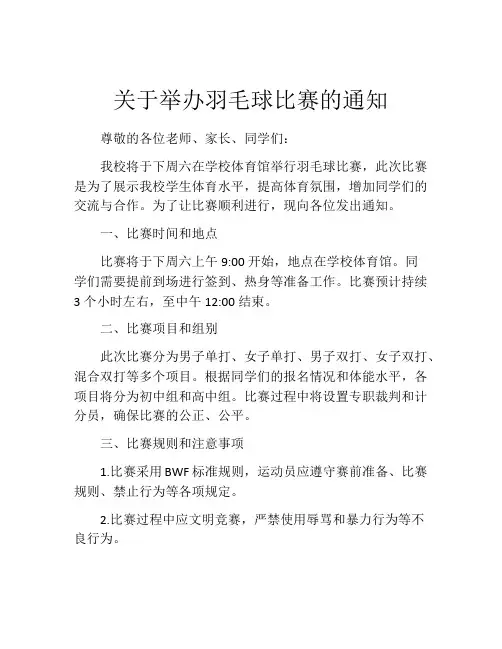 关于举办羽毛球比赛的通知

尊敬的各位老师、家长、同学们：

我校将于下周六在学校体育馆举行羽毛球比赛，此次比赛是为了展示我校学生体育水平，提高体育氛围，增加同学们的交流与合作。为了让比赛顺利进行，现向各位发出通知。

一、比赛时间和地点

比赛将于下周六上午 9:00 开始，地点在学校体育馆。同学们需要提前到场进行签到、热身等准备工作。比赛预计持续 3 个小时左右，至中午 12:00 结束。

二、比赛项目和组别

此次比赛分为男子单打、女子单打、男子双打、女子双打、混合双打等多个项目。根据同学们的报名情况和体能水平，各项目将分为初中组和高中组。比赛过程中将设置专职裁判和计分员，确保比赛的公正、公平。

三、比赛规则和注意事项

1.比赛采用 BWF 标准规则，运动员应遵守赛前准备、比赛规则、禁止行为等各项规定。

2.比赛过程中应文明竞赛，严禁使用辱骂和暴力行为等不良行为。